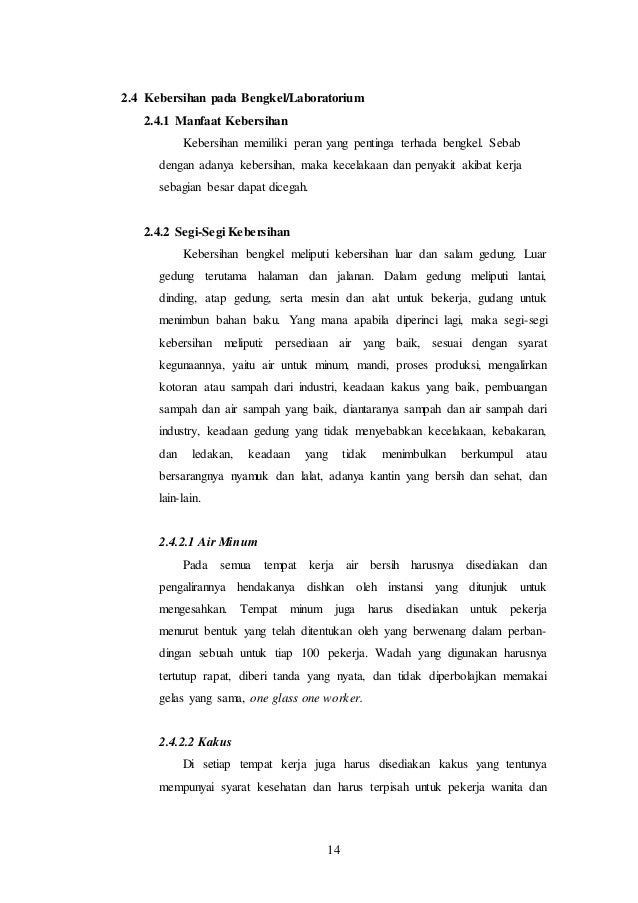 2.4 Kebersihan pada Bengkel/Laboratorium

2.4.1 Manfaat Kebersihan

Kebersihan memiliki peran yang pentinga terhada bengkel. Sebab dengan adanya kebersihan, maka kecelakaan dan penyakit akibat kerja sebagian besar dapat dicegah.

2.4.2 Segi-Segi Kebersihan

Kebersihan bengkel meliputi kebersihan luar dan salam gedung. Luar gedung terutama halaman dan jalanan. Dalam gedung meliputi lantai, dinding, atap gedung, serta mesin dan alat untuk bekerja, gudang untuk menimbun bahan baku. Yang mana apabila diperinci lagi, maka segi-segi kebersihan meliputi: persediaan air yang baik, sesuai dengan syarat kegunaannya, yaitu air untuk minum, mandi, proses produksi, mengalirkan kotoran atau sampah dari industri, keadaan kakus yang baik, pembuangan sampah dan air sampah yang baik, diantaranya sampah dan air sampah dari industry, keadaan gedung yang tidak menyebabkan kecelakaan, kebakaran, dan ledakan, keadaan yang tidak menimbulkan berkumpul atau bersarangnya nyamuk dan lalat, adanya kantin yang bersih dan sehat, dan lain-lain.

2.4.2.1 Air Minum

Pada semua tempat kerja air bersih harusnya disediakan dan pengalirannya hendakanya dishkan oleh instansi yang ditunjuk untuk mengesahkan. Tempat minum juga harus disediakan untuk pekerja menurut bentuk yang telah ditentukan oleh yang berwenang dalam perbandingan sebuah untuk tiap 100 pekerja. Wadah yang digunakan harusnya tertutup rapat, diberi tanda yang nyata, dan tidak diperbolajkan memakai gelas yang sama, one glass one worker.

2.4.2.2 Kakus

Di setiap tempat kerja juga harus disediakan kakus yang tentunya mempunyai syarat kesehatan dan harus terpisah untuk pekerja wanita dan

14